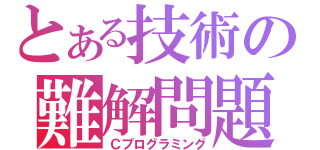 とある技術の難解問題
Cプログラミング